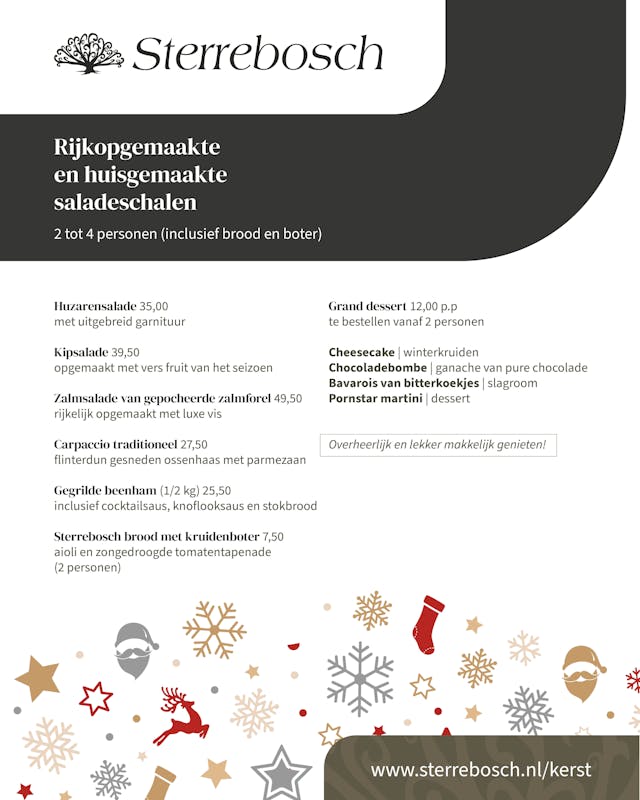 Sterrebosch

Rijkopgemaakte en huisgemaakte saladeschalen

2 tot 4 personen (inclusief brood en boter)

Huzarensalade 35,00
met uitgebreid garnituur

Kipsalade 39,50
opgemaakt met vers fruit van het seizoen

Zalmsalade van gepocheerde zalmforel 49,50
rijkelijk opgemaakt met luxe vis

Carpaccio traditioneel 27,50
flinterdun gesneden ossenhaas met parmezaan

Gegrilde beenham (1/2 kg) 25,50
inclusief cocktailsaus, knoflooksaus en stokbrood

Sterrebosch brood met kruidenboter 7,50
aioli en zongedroogde tomatentapenade
(2 personen)

Grand dessert 12,00 p.p
te bestellen vanaf 2 personen

Cheesecake | winterkruiden
Chocoladebombe | ganache van pure chocolade
Bavarois van bitterkoekjes | slagroom
Pornstar martini | dessert

Overheerlijk en lekker makkelijk genieten!

www.sterrebosch.nl/kerst